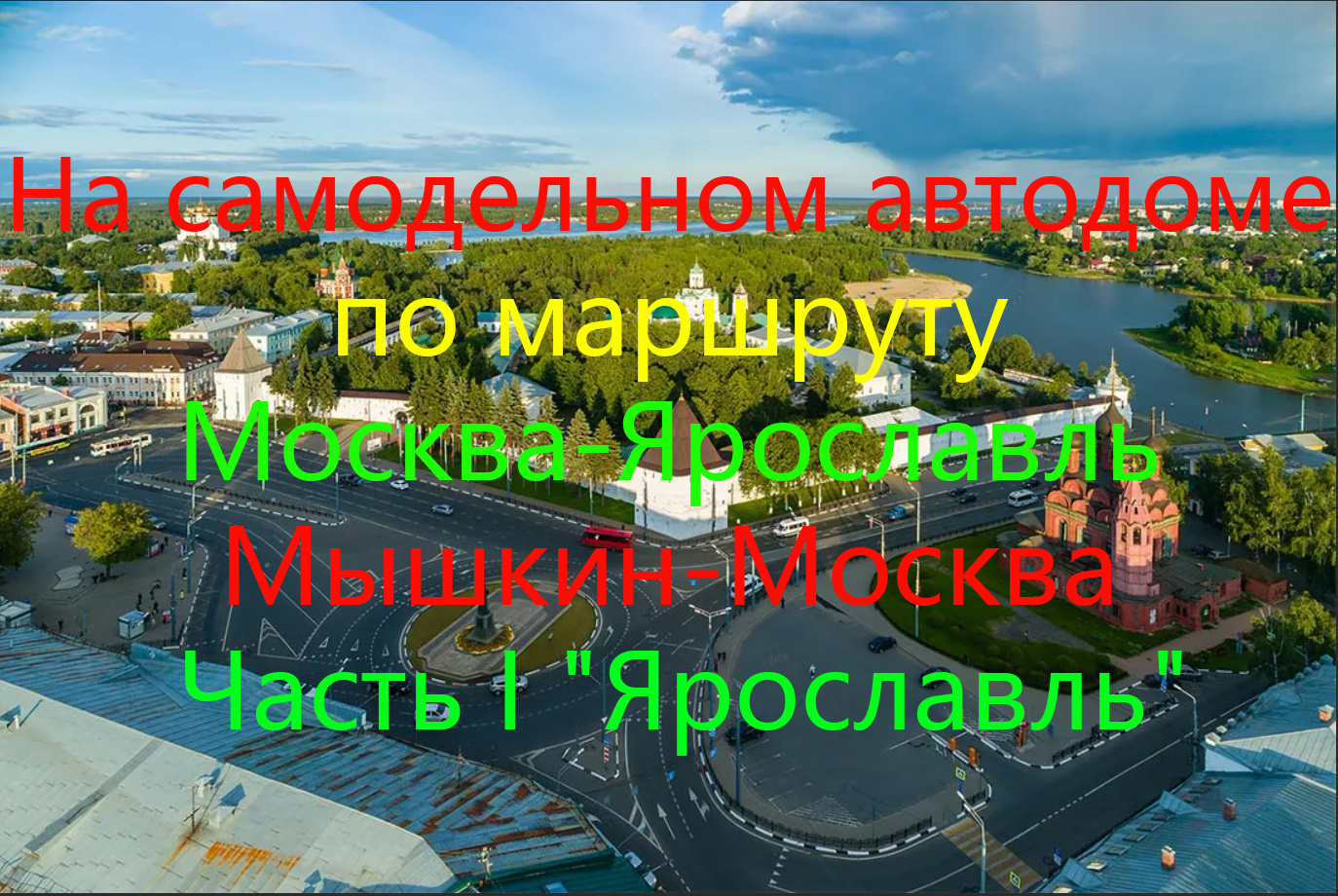 На самодельном автодоме
по маршруту
Москва-Ярославль
Мышкин-Москва
Часть I "Ярославль"